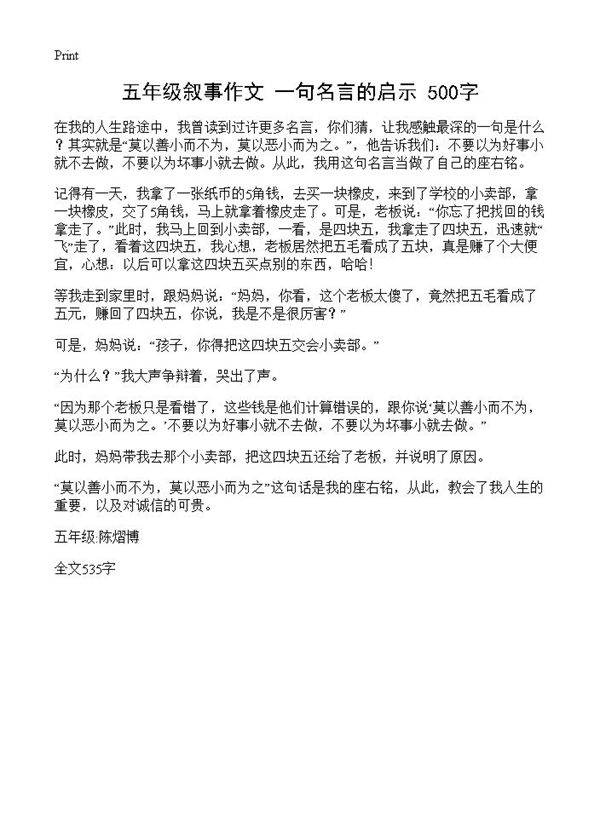 Print

五年级叙事作文 一句名言的启示 500字

在我的人生路途中，我曾读到过许更多名言，你们猜，让我感触最深的一句是什么？其实就是“莫以善小而不为，莫以恶小而为之。”，他告诉我们：不要以为好事小就不去做，不要以为坏事小就去做。从此，我用这句名言当做了自己的座右铭。

记得有一天，我拿了一张纸币的5角钱，去买一块橡皮，来到了学校的小卖部，拿一块橡皮，交了5角钱，马上就拿着橡皮走了。可是，老板说：“你忘了把找回的钱拿走了。”此时，我马上回到小卖部，一看，是四块五，我拿走了四块五，迅速就“飞”走了，看着这四块五，我心想，老板居然把五毛看成了五块，真是赚了个大便宜，心想：以后可以拿这四块五买点别的东西，哈哈！

等我走到家里时，跟妈妈说：“妈妈，你看，这个老板太傻了，竟然把五毛看成了五元，赚回了四块五，你说，我是不是很厉害？”

可是，妈妈说：“孩子，你得把这四块五交会小卖部。”

“为什么？”我大声争辩着，哭出了声。

“因为那个老板只是看错了，这些钱是他们计算错误的，跟你说‘莫以善小而不为，莫以恶小而为之。’不要以为好事小就不去做，不要以为坏事小就去做。”

此时，妈妈带我去那个小卖部，把这四块五还给了老板，并说明了原因。

“莫以善小而不为，莫以恶小而为之”这句话是我的座右铭，从此，教会了我人生的重要，以及对诚信的可贵。

五年级:陈熠博

全文535字